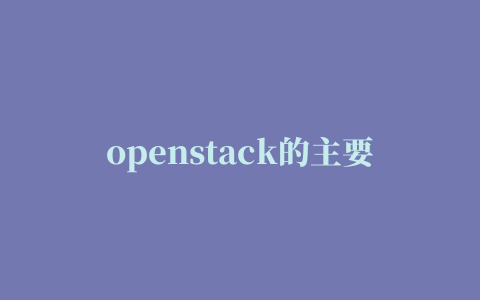 openstack的主要